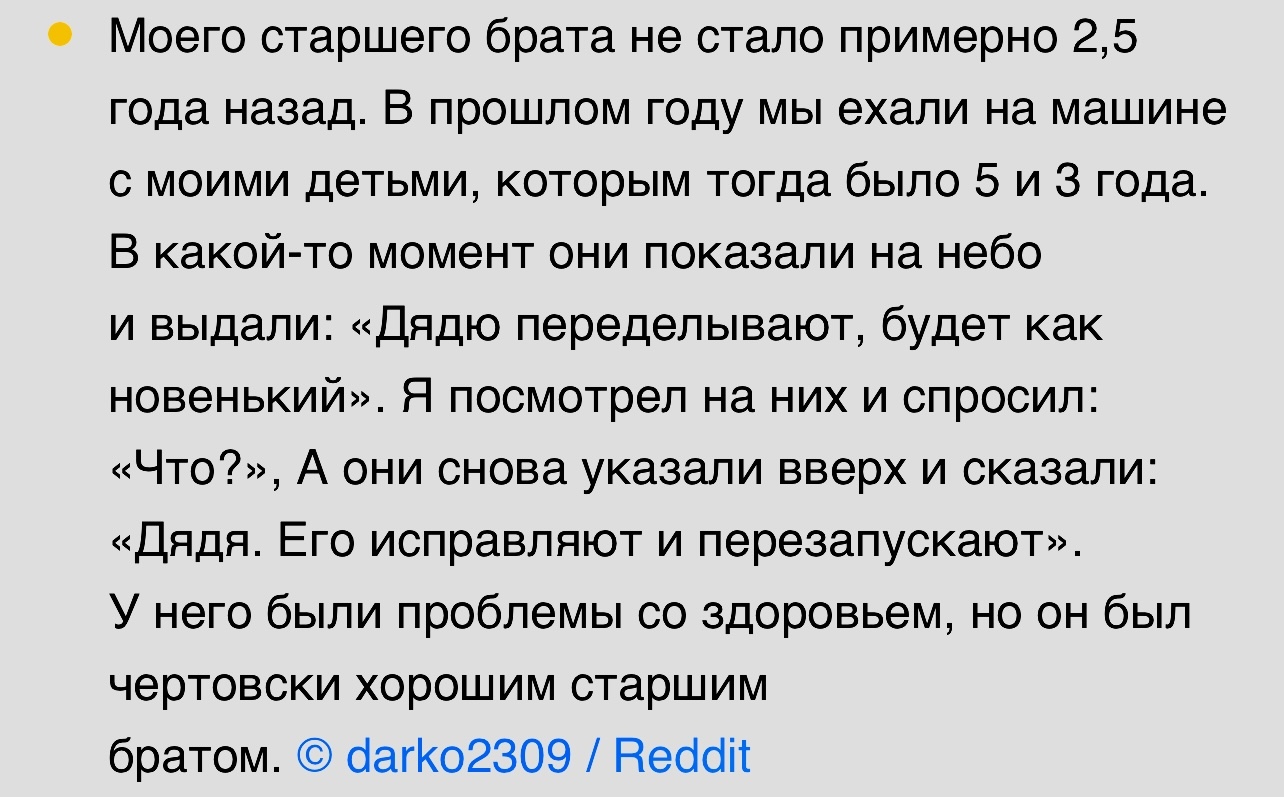 Моего старшего брата не стало примерно 2,5 года назад. В прошлом году мы ехали на машине с моими детьми, которым тогда было 5 и 3 года. В какой-то момент они показали на небо и выдали: «Дядю переделывают, будет как новенький». Я посмотрел на них и спросил: «Что?», А они снова указали вверх и сказали: «Дядя. Его исправляют и перезапускают». У него были проблемы со здоровьем, но он был чертовски хорошим старшим братом. © darko2309 / Reddit